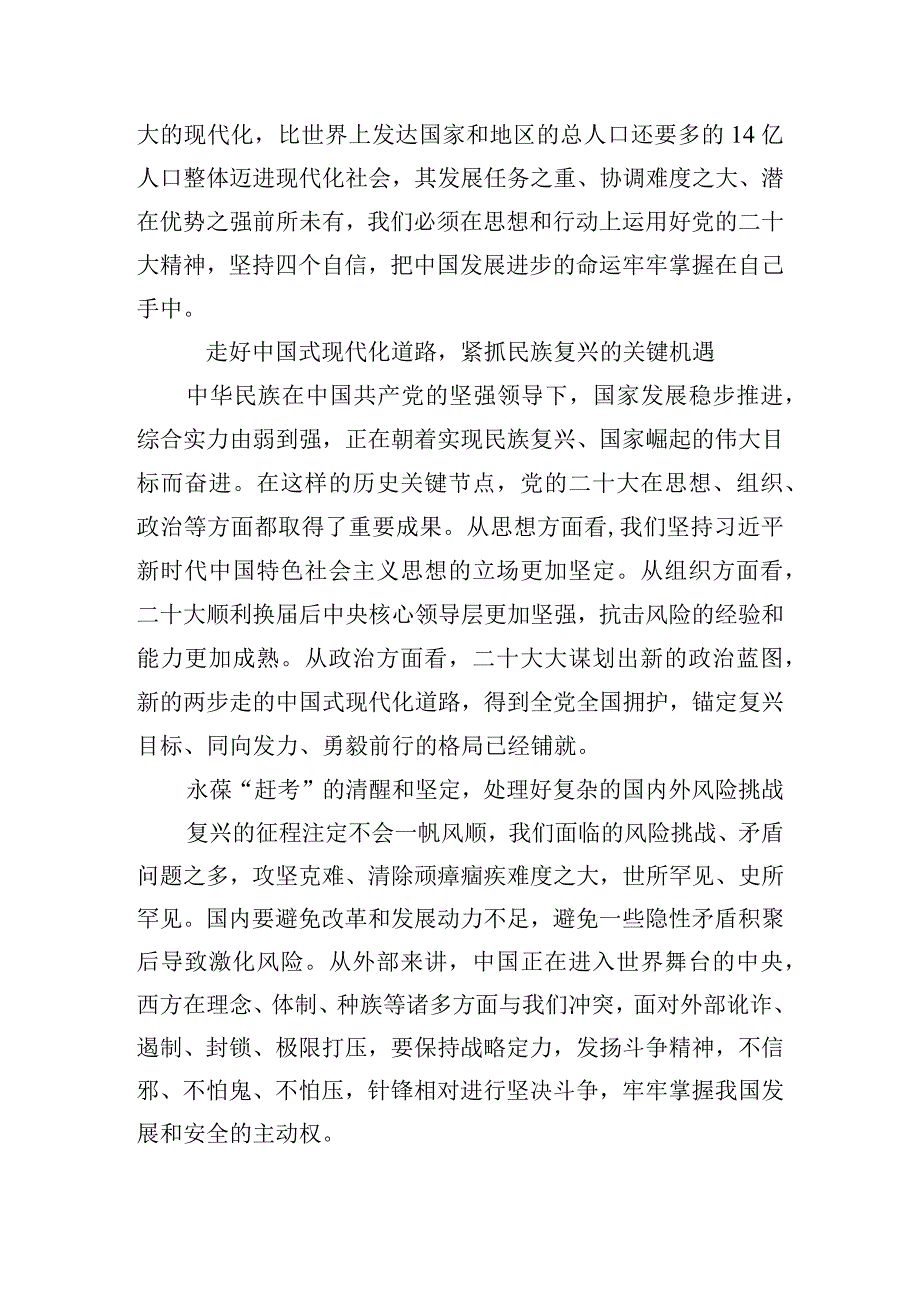 大的现代化，比世界上发达国家和地区的总人口还要多的14亿人口整体迈进现代化社会，其发展任务之重、协调难度之大、潜在优势之强前所未有，我们必须在思想和行动上运用好党的二十大精神，坚持四个自信，把中国发展进步的命运牢牢掌握在自己手中。

走好中国式现代化道路，紧抓民族复兴的关键机遇

中华民族在中国共产党的坚强领导下，国家发展稳步推进，综合实力由弱到强，正在朝着实现民族复兴、国家崛起的伟大目标而奋进。在这样的历史关键节点，党的二十大在思想、组织、政治等方面都取得了重要成果。从思想方面看,我们坚持习近平新时代中国特色社会主义思想的立场更加坚定。从组织方面看，二十大顺利换届后中央核心领导层更加坚强，抗击风险的经验和能力更加成熟。从政治方面看，二十大大谋划出新的政治蓝图，新的两步走的中国式现代化道路，得到全党全国拥护，锚定复兴目标、同向发力、勇毅前行的格局已经铺就。

永葆“赶考”的清醒和坚定，处理好复杂的国内外风险挑战

复兴的征程注定不会一帆风顺，我们面临的风险挑战、矛盾问题之多，攻坚克难、清除顽瘴痼疾难度之大，世所罕见、史所罕见。国内要避免改革和发展动力不足，避免一些隐性矛盾积聚后导致激化风险。从外部来讲，中国正在进入世界舞台的中央，西方在理念、体制、种族等诸多方面与我们冲突，面对外部讹诈、遏制、封锁、极限打压，要保持战略定力，发扬斗争精神，不信邪、不怕鬼、不怕压，针锋相对进行坚决斗争，牢牢掌握我国发展和安全的主动权。